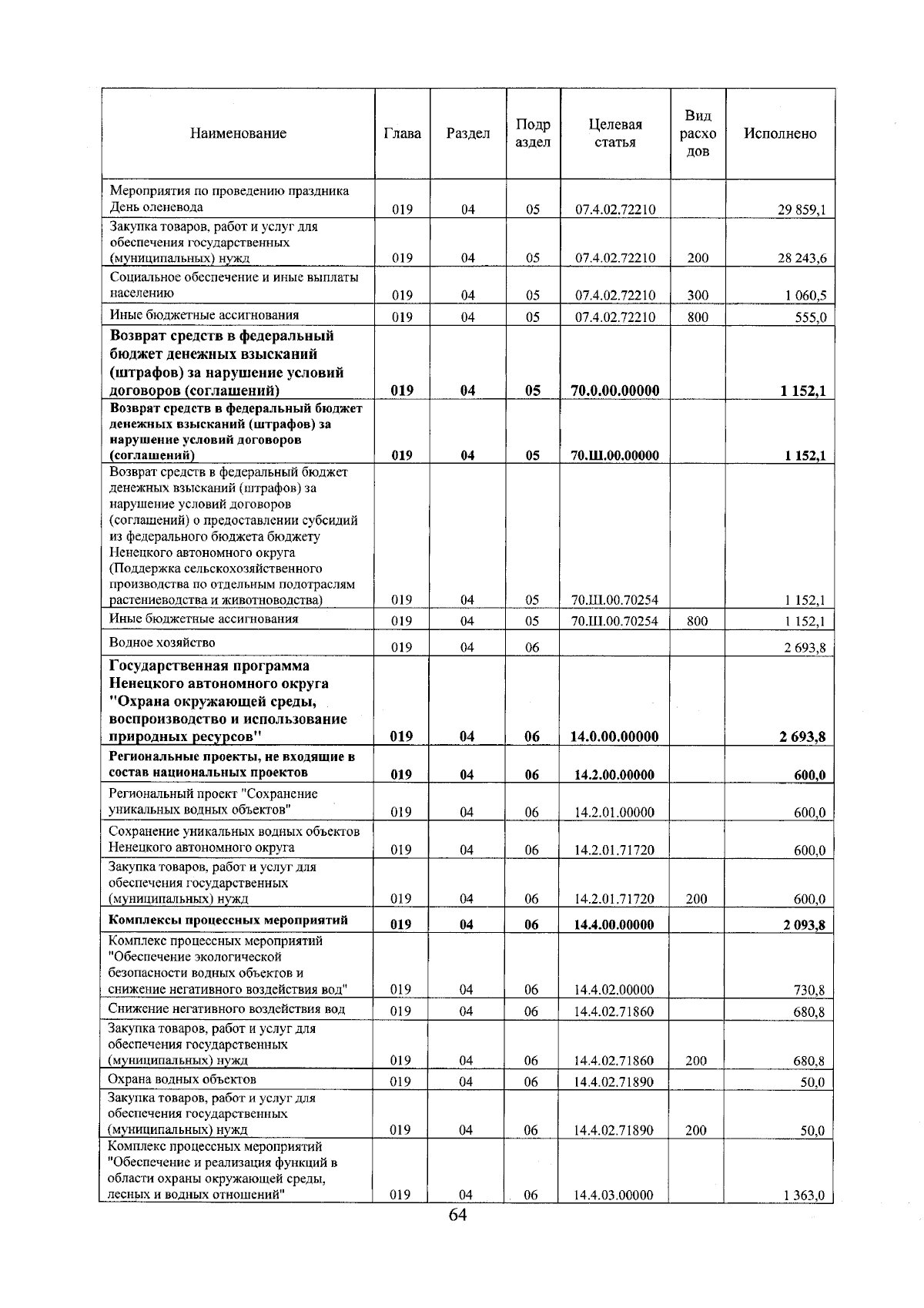 | Наименование | Глава | Раздел | Подраздел | Целевая статья | Вид расходов | Исполнено |
|---|---|---|---|---|---|---|
| Мероприятия по проведению праздника День оленевода | 019 | 04 | 05 | 07.4.02.72210 |  | 29 859,1 |
| Закупка товаров, работ и услуг для обеспечения государственных (муниципальных) нужд | 019 | 04 | 05 | 07.4.02.72210 | 200 | 28 243,6 |
| Социальное обеспечение и иные выплаты населению | 019 | 04 | 05 | 07.4.02.72210 | 300 | 1 060,5 |
| Иные бюджетные ассигнования | 019 | 04 | 05 | 07.4.02.72210 | 800 | 555,0 |
| Возврат средств в федеральный бюджет денежных взысканий (штрафов) за нарушение условий договоров (соглашений) | 019 | 04 | 05 | 70.0.00.00000 |  | 1 152,1 |
| Возврат средств в федеральный бюджет денежных взысканий (штрафов) за нарушение условий договоров (соглашений) | 019 | 04 | 05 | 70.Ш.00.00000 |  | 1 152,1 |
| Возврат средств в федеральный бюджет денежных взысканий (штрафов) за нарушение условий договоров (соглашений) о предоставлении субсидий из федерального бюджета бюджету Ненецкого автономного округа (Поддержка сельскохозяйственного производства по отдельным подотраслям растениеводства и животноводства) | 019 | 04 | 05 | 70.Ш.00.70254 |  | 1 152,1 |
| Иные бюджетные ассигнования | 019 | 04 | 05 | 70.Ш.00.70254 | 800 | 1 152,1 |
| Водное хозяйство | 019 | 04 | 06 |  |  | 2 693,8 |
| Государственная программа Ненецкого автономного округа "Охрана окружающей среды, воспроизводство и использование природных ресурсов" | 019 | 04 | 06 | 14.0.00.00000 |  | 2 693,8 |
| Региональные проекты, не входящие в состав национальных проектов | 019 | 04 | 06 | 14.2.00.00000 |  | 600,0 |
| Региональный проект "Сохранение уникальных водных объектов" | 019 | 04 | 06 | 14.2.01.00000 |  | 600,0 |
| Сохранение уникальных водных объектов Ненецкого автономного округа | 019 | 04 | 06 | 14.2.01.71720 |  | 600,0 |
| Закупка товаров, работ и услуг для обеспечения государственных (муниципальных) нужд | 019 | 04 | 06 | 14.2.01.71720 | 200 | 600,0 |
| Комплексы процессных мероприятий | 019 | 04 | 06 | 14.4.00.00000 |  | 2 093,8 |
| Комплекс процессных мероприятий "Обеспечение экологической безопасности водных объектов и снижение негативного воздействия вод" | 019 | 04 | 06 | 14.4.02.00000 |  | 730,8 |
| Снижение негативного воздействия вод | 019 | 04 | 06 | 14.4.02.71860 |  | 680,8 |
| Закупка товаров, работ и услуг для обеспечения государственных (муниципальных) нужд | 019 | 04 | 06 | 14.4.02.71860 | 200 | 680,8 |
| Охрана водных объектов | 019 | 04 | 06 | 14.4.02.71890 |  | 50,0 |
| Закупка товаров, работ и услуг для обеспечения государственных (муниципальных) нужд | 019 | 04 | 06 | 14.4.02.71890 | 200 | 50,0 |
| Комплекс процессных мероприятий "Обеспечение и реализация функций в области охраны окружающей среды, лесных и водных отношений" | 019 | 04 | 06 | 14.4.03.00000 |  | 1 363,0 |

64